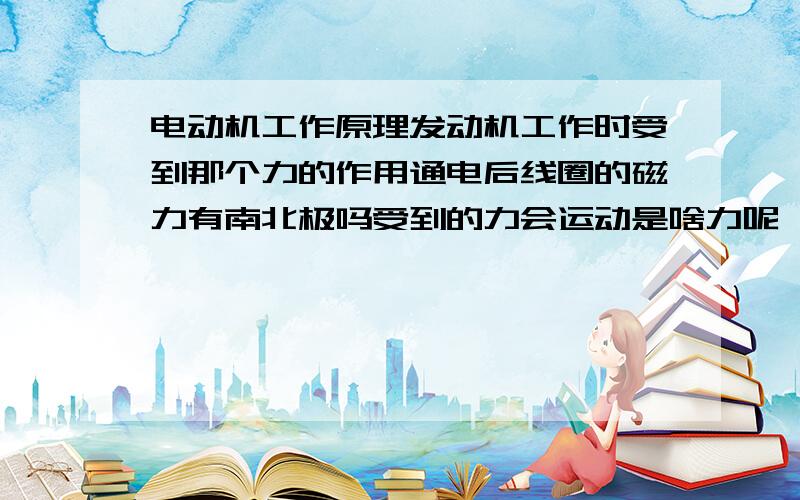 电动机工作原理发动机工作时受到那个力的作用通电后线圈的磁力有南北极吗受到的力会运动是啥力呢